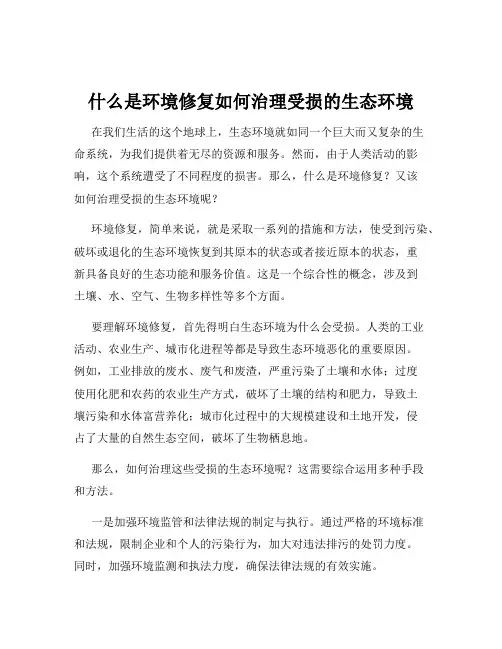 什么是环境修复如何治理受损的生态环境

在我们生活的这个地球上，生态环境就如同一个巨大而又复杂的生命系统，为我们提供着无尽的资源和服务。然而，由于人类活动的影响，这个系统遭受了不同程度的损害。那么，什么是环境修复？又该如何治理受损的生态环境呢？

环境修复，简单来说，就是采取一系列的措施和方法，使受到污染、破坏或退化的生态环境恢复到其原本的状态或者接近原本的状态，重新具备良好的生态功能和服务价值。这是一个综合性的概念，涉及到土壤、水、空气、生物多样性等多个方面。

要理解环境修复，首先得明白生态环境为什么会受损。人类的工业活动、农业生产、城市化进程等都是导致生态环境恶化的重要原因。例如，工业排放的废水、废气和废渣，严重污染了土壤和水体；过度使用化肥和农药的农业生产方式，破坏了土壤的结构和肥力，导致土壤污染和水体富营养化；城市化过程中的大规模建设和土地开发，侵占了大量的自然生态空间，破坏了生物栖息地。

那么，如何治理这些受损的生态环境呢？这需要综合运用多种手段和方法。

一是加强环境监管和法律法规的制定与执行。通过严格的环境标准和法规，限制企业和个人的污染行为，加大对违法排污的处罚力度。同时，加强环境监测和执法力度，确保法律法规的有效实施。